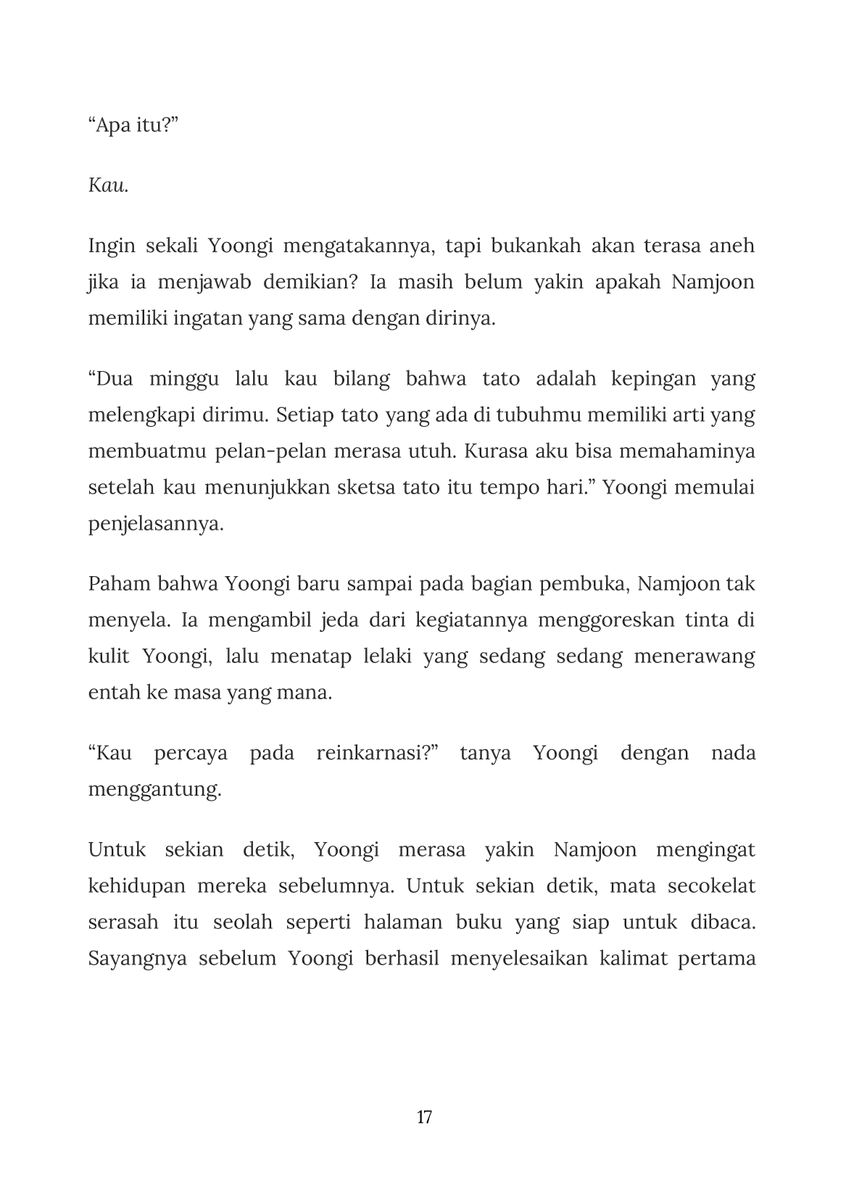 “Apa itu?”

Kau.

Ingin sekali Yoongi mengatakannya, tapi bukankah akan terasa aneh jika ia menjawab demikian? Ia masih belum yakin apakah Namjoon memiliki ingatan yang sama dengan dirinya.

“Dua minggu lalu kau bilang bahwa tato adalah kepingan yang melengkapi dirimu. Setiap tato yang ada di tubuhmu memiliki arti yang membuatmu pelan-pelan merasa utuh. Kurasa aku bisa memahaminya setelah kau menunjukkan sketsa tato itu tempo hari.” Yoongi memulai penjelasannya.

Paham bahwa Yoongi baru sampai pada bagian pembuka, Namjoon tak menyela. Ia mengambil jeda dari kegiatannya menggoreskan tinta di kulit Yoongi, lalu menatap lelaki yang sedang sedang menerawang entah ke masa yang mana.

“Kau percaya pada reinkarnasi?” tanya Yoongi dengan nada menggantung.

Untuk sekian detik, Yoongi merasa yakin Namjoon mengingat kehidupan mereka sebelumnya. Untuk sekian detik, mata secokelat serasah itu seolah seperti halaman buku yang siap untuk dibaca. Sayangnya sebelum Yoongi berhasil menyelesaikan kalimat pertama

17